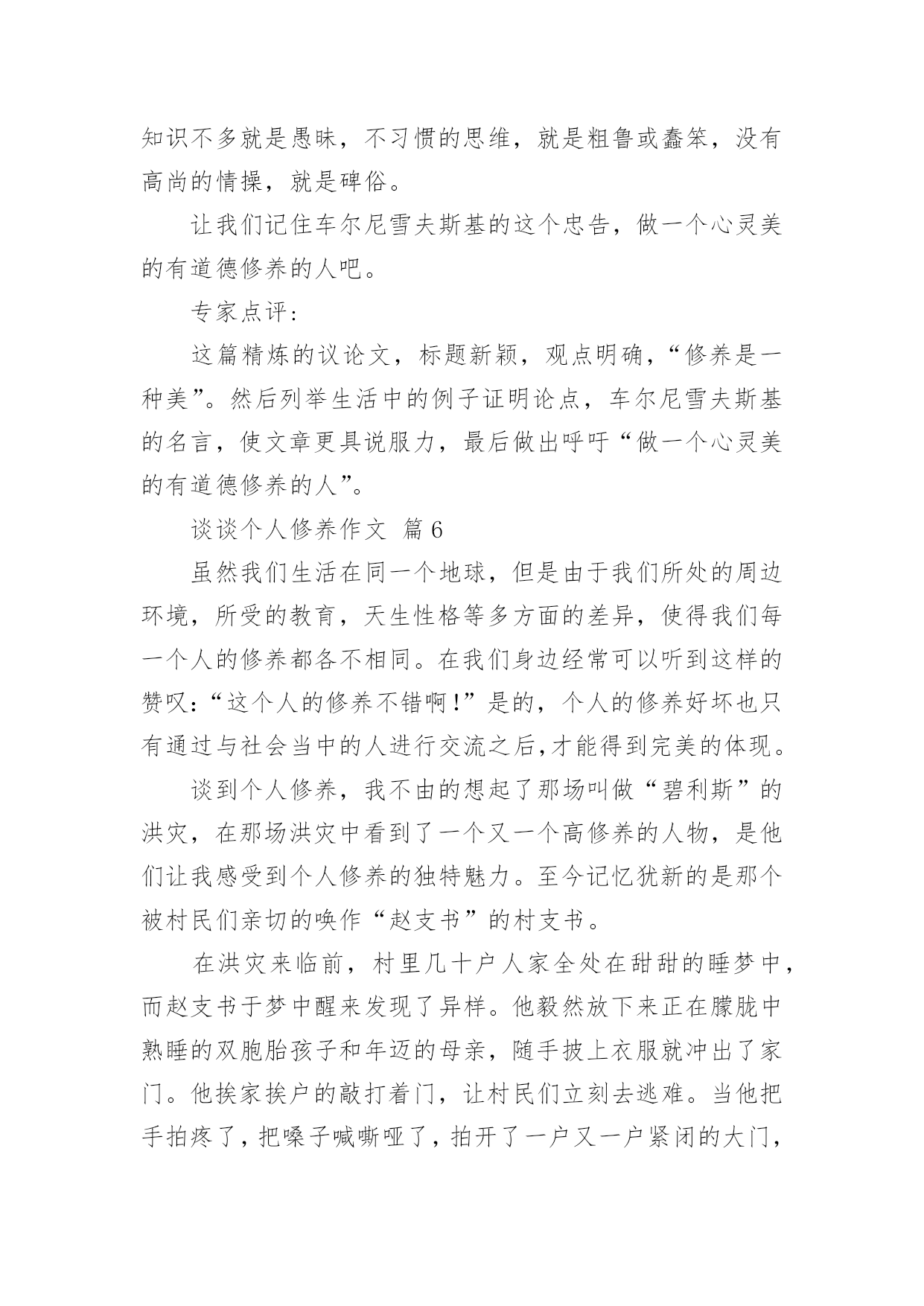 知识不多就是愚昧，不习惯的思维，就是粗鲁或蠢笨，没有高尚的情操，就是碑俗。

让我们记住车尔尼雪夫斯基的这个忠告，做一个心灵美的有道德修养的人吧。

专家点评：

这篇精炼的议论文，标题新颖，观点明确，“修养是一种美”。然后列举生活中的例子证明论点，车尔尼雪夫斯基的名言，使文章更具说服力，最后做出呼吁“做一个心灵美的有道德修养的人”。

谈谈个人修养作文 篇6

虽然我们生活在同一个地球，但是由于我们所处的周边环境，所受的教育，天生性格等多方面的差异，使得我们每一个人的修养都各不相同。在我们身边经常可以听到这样的赞叹：“这个人的修养不错啊！”是的，个人的修养好坏也只有通过与社会当中的人进行交流之后，才能得到完美的体现。

谈到个人修养，我不由的想起了那场叫做“碧利斯”的洪灾，在那场洪灾中看到了一个又一个高修养的人物，是他们让我感受到个人修养的独特魅力。至今记忆犹新的是那个被村民们亲切的唤作“赵支书”的村支书。

在洪灾来临前，村里几十户人家全处在甜甜的睡梦中，而赵支书于梦中醒来发现了异样。他毅然放下来正在朦胧中熟睡的双胞胎孩子和年迈的母亲，随手披上衣服就冲出了家门。他挨家挨户的敲打着门，让村民们立刻去逃难。当他把手拍疼了，把嗓子喊嘶哑了，拍开了一户又一户紧闭的大门，